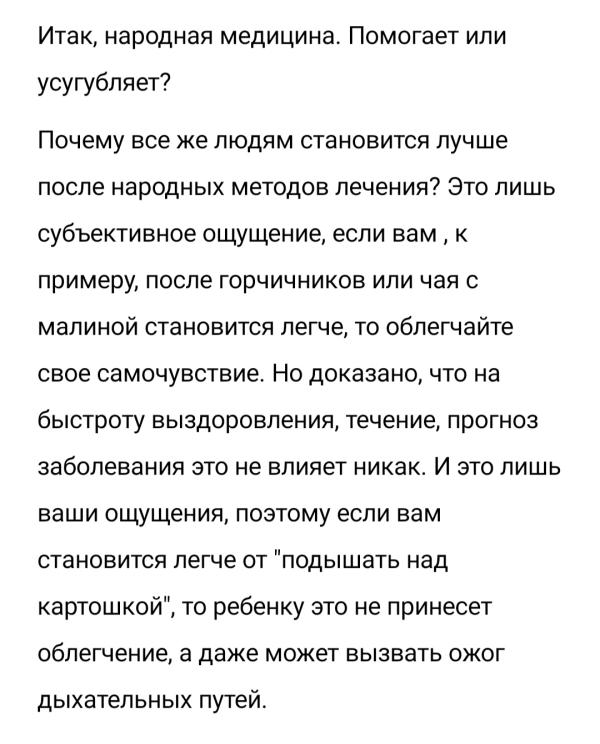 Итак, народная медицина. Помогает или усугубляет?

Почему все же людям становится лучше после народных методов лечения? Это лишь субъективное ощущение, если вам , к примеру, после горчичников или чая с малиной становится легче, то облегчайте свое самочувствие. Но доказано, что на быстроту выздоровления, течение, прогноз заболевания это не влияет никак. И это лишь ваши ощущения, поэтому если вам становится легче от "подышать над картошкой", то ребенку это не принесет облегчение, а даже может вызвать ожог дыхательных путей.